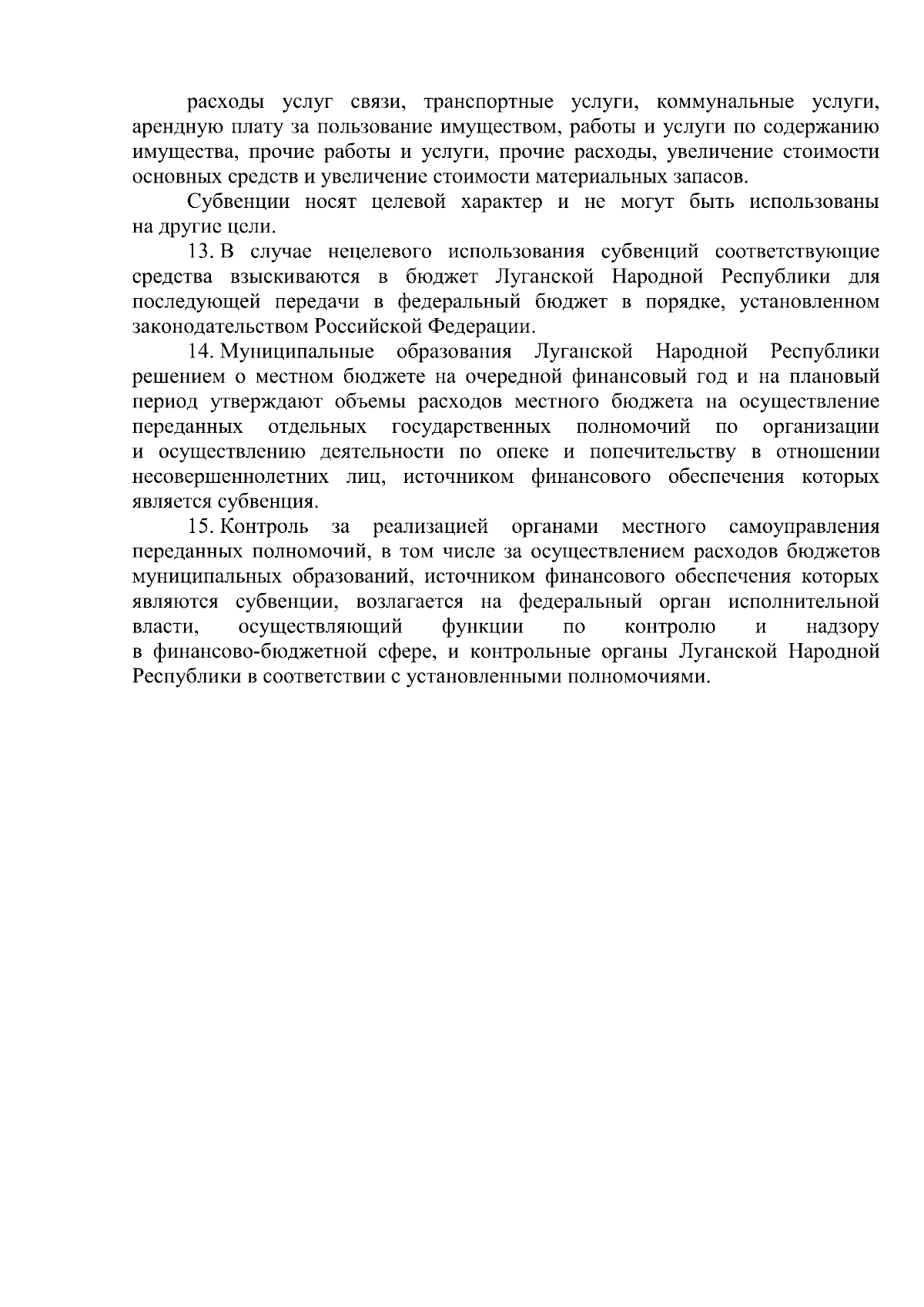 расходы услуг связи, транспортные услуги, коммунальные услуги, арендную плату за пользование имуществом, работы и услуги по содержанию имущества, прочие работы и услуги, прочие расходы, увеличение стоимости основных средств и увеличение стоимости материальных запасов.

Субвенции носят целевой характер и не могут быть использованы на другие цели.

13. В случае нецелевого использования субвенций соответствующие средства взыскиваются в бюджет Луганской Народной Республики для последующей передачи в федеральный бюджет в порядке, установленном законодательством Российской Федерации.

14. Муниципальные образования Луганской Народной Республики решением о местном бюджете на очередной финансовый год и на плановый период утверждают объемы расходов местного бюджета на осуществление переданных отдельных государственных полномочий по организации и осуществлению деятельности по опеке и попечительству в отношении несовершеннолетних лиц, источником финансового обеспечения которых является субвенция.

15. Контроль за реализацией органами местного самоуправления переданных полномочий, в том числе за осуществлением расходов бюджетов муниципальных образований, источником финансового обеспечения которых являются субвенции, возлагается на федеральный орган исполнительной власти, осуществляющий функции по контролю и надзору в финансово-бюджетной сфере, и контрольные органы Луганской Народной Республики в соответствии с установленными полномочиями.